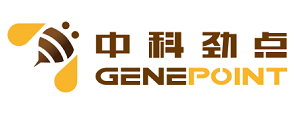 中科劲点
GENEPOINT